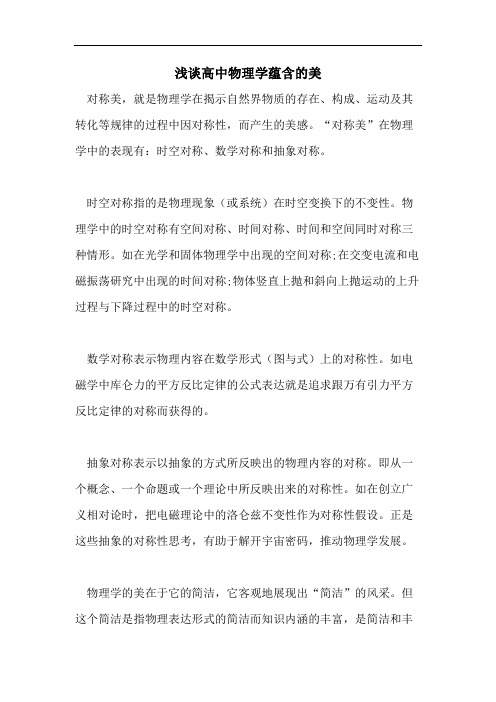 浅谈高中物理学蕴含的美

对称美，就是物理学在揭示自然界物质的存在、构成、运动及其转化等规律的过程中因对称性，而产生的美感。“对称美”在物理学中的表现有：时空对称、数学对称和抽象对称。

时空对称指的是物理现象（或系统）在时空变换下的不变性。物理学中的时空对称有空间对称、时间对称、时间和空间同时对称三种情形。如在光学和固体物理学中出现的空间对称;在交变电流和电磁振荡研究中出现的时间对称;物体竖直上抛和斜向上抛运动的上升过程与下降过程中的时空对称。

数学对称表示物理内容在数学形式（图与式）上的对称性。如电磁学中库仑力的平方反比定律的公式表达就是追求跟万有引力平方反比定律的对称而获得的。

抽象对称表示以抽象的方式所反映出的物理内容的对称。即从一个概念、一个命题或一个理论中所反映出来的对称性。如在创立广义相对论时，把电磁理论中的洛仑兹不变性作为对称性假设。正是这些抽象的对称性思考，有助于解开宇宙密码，推动物理学发展。

物理学的美在于它的简洁，它客观地展现出“简洁”的风采。但这个简洁是指物理表达形式的简洁而知识内涵的丰富，是简洁和丰